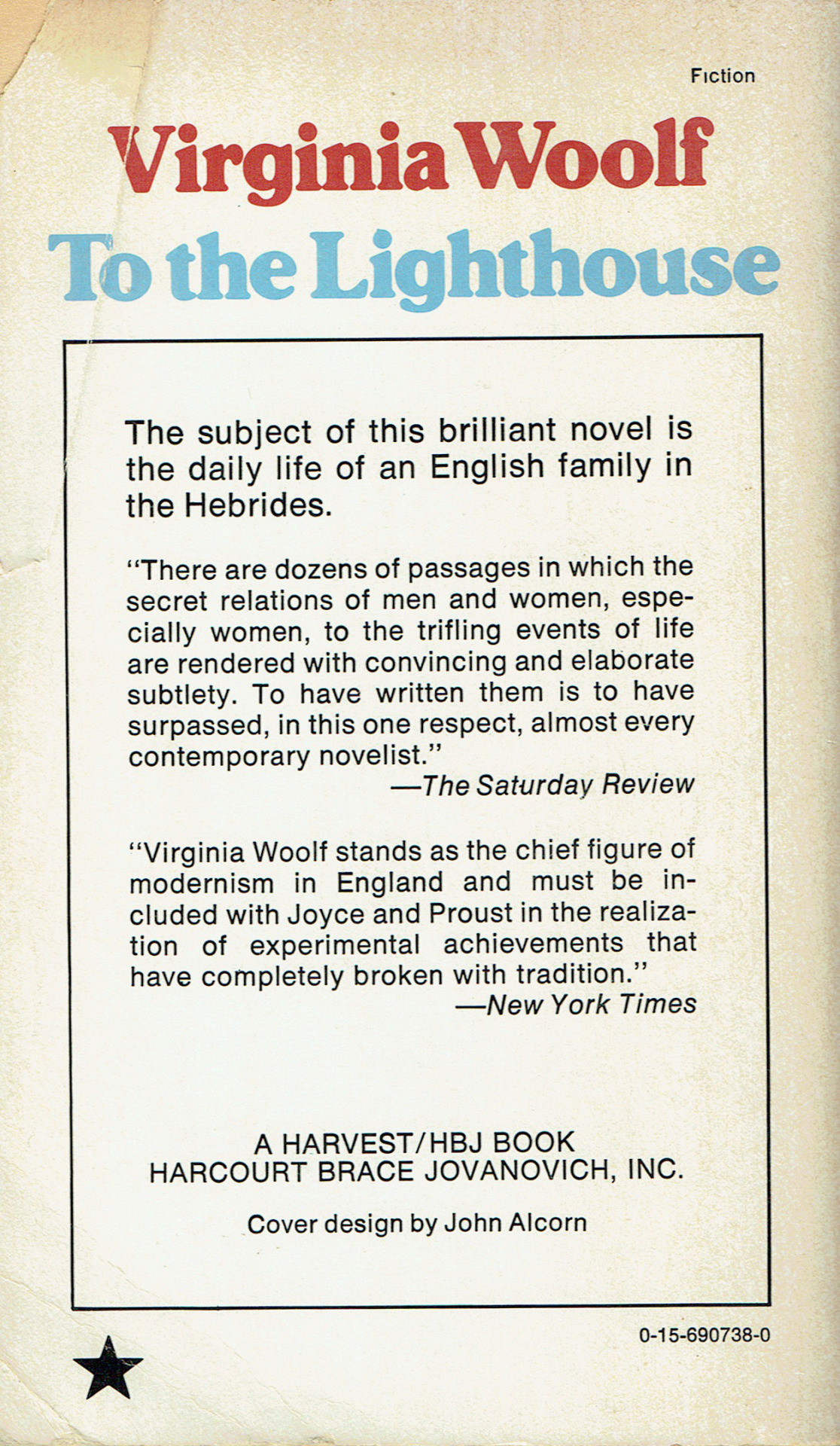 Fiction

Virginia Woolf

To the Lighthouse

The subject of this brilliant novel is the daily life of an English family in the Hebrides.

"There are dozens of passages in which the secret relations of men and women, especially women, to the trifling events of life are rendered with convincing and elaborate subtlety. To have written them is to have surpassed, in this one respect, almost every contemporary novelist."
—The Saturday Review

"Virginia Woolf stands as the chief figure of modernism in England and must be included with Joyce and Proust in the realization of experimental achievements that have completely broken with tradition."
—New York Times

A HARVEST/HBJ BOOK
HARCOURT BRACE JOVANOVICH, INC.

Cover design by John Alcorn

0-15-690738-0